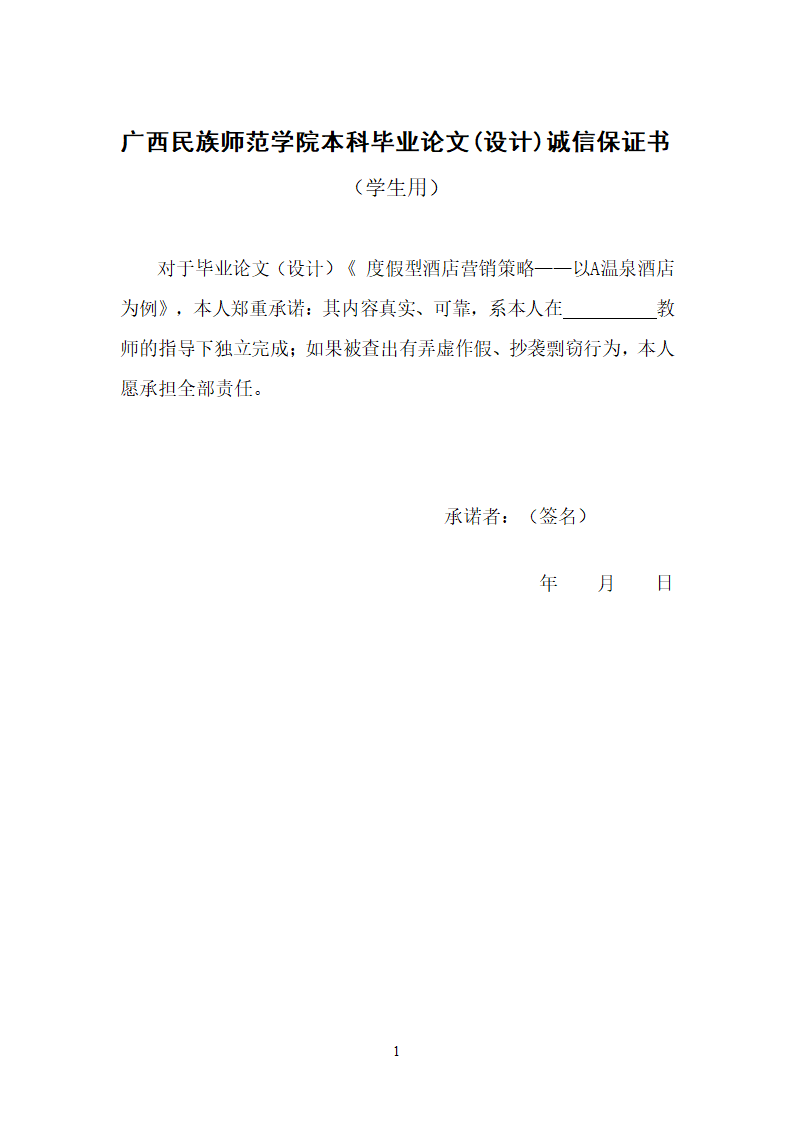 广西民族师范学院本科毕业论文(设计)诚信保证书

（学生用）

对于毕业论文（设计）《 度假型酒店营销策略——以A温泉酒店为例》，本人郑重承诺：其内容真实、可靠，系本人在__________教师的指导下独立完成；如果被查出有弄虚作假、抄袭剽窃行为，本人愿承担全部责任。

承诺者：（签名）

年　　月　　日

1